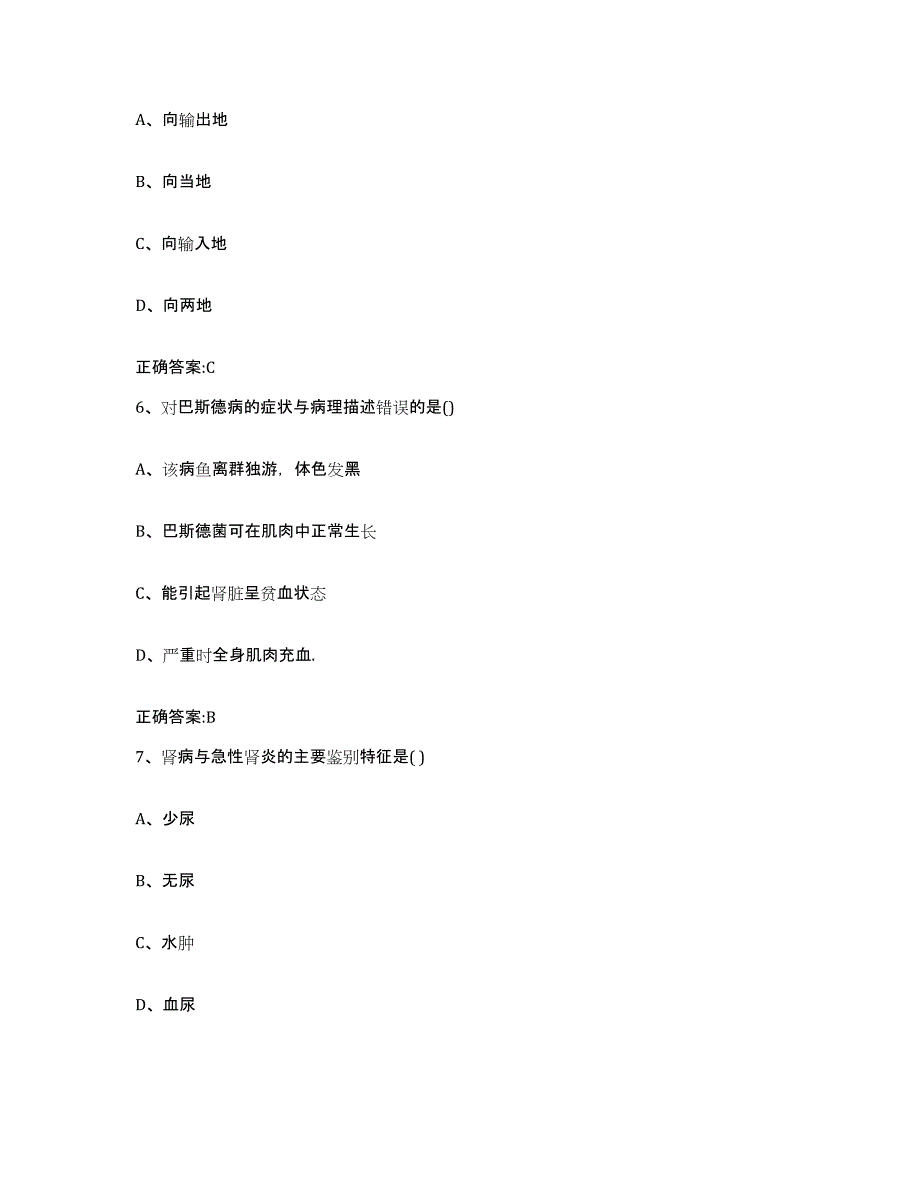 A、向输出地

B、向当地

C、向输入地

D、向两地

正确答案:C

6、对巴斯德病的症状与病理描述错误的是()

A、该病鱼离群独游，体色发黑

B、巴斯德菌可在肌肉中正常生长

C、能引起肾脏呈贫血状态

D、严重时全身肌肉充血.

正确答案:B

7、肾病与急性肾炎的主要鉴别特征是( )

A、少尿

B、无尿

C、水肿

D、血尿